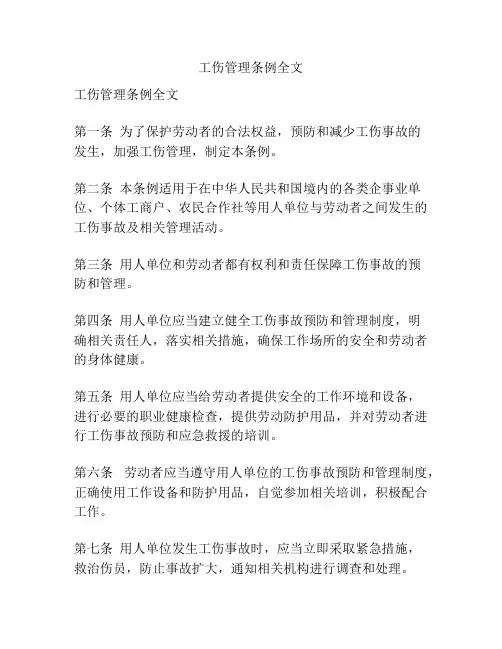 工伤管理条例全文

工伤管理条例全文

第一条 为了保护劳动者的合法权益，预防和减少工伤事故的发生，加强工伤管理，制定本条例。

第二条 本条例适用于在中华人民共和国境内的各类企事业单位、个体工商户、农民合作社等用人单位与劳动者之间发生的工伤事故及相关管理活动。

第三条 用人单位和劳动者都有权利和责任保障工伤事故的预防和管理。

第四条 用人单位应当建立健全工伤事故预防和管理制度，明确相关责任人，落实相关措施，确保工作场所的安全和劳动者的身体健康。

第五条 用人单位应当给劳动者提供安全的工作环境和设备，进行必要的职业健康检查，提供劳动防护用品，并对劳动者进行工伤事故预防和应急救援的培训。

第六条 劳动者应当遵守用人单位的工伤事故预防和管理制度，正确使用工作设备和防护用品，自觉参加相关培训，积极配合工作。

第七条 用人单位发生工伤事故时，应当立即采取紧急措施，救治伤员，防止事故扩大，通知相关机构进行调查和处理。